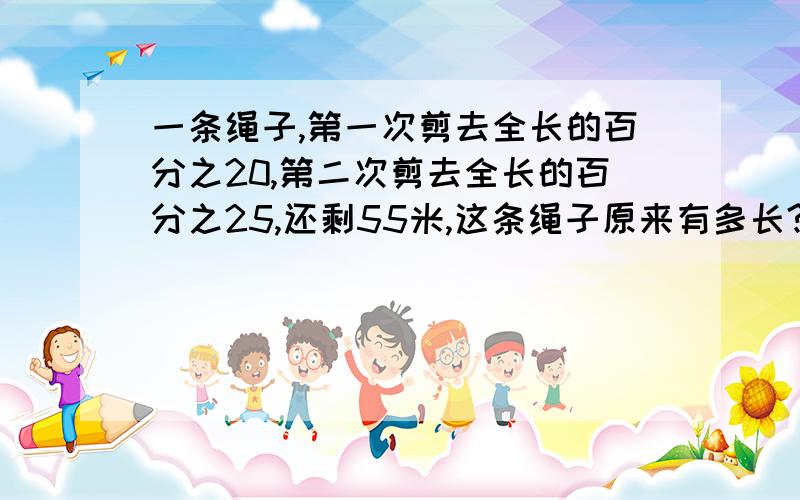 一条绳子,第一次剪去全长的百分之20,第二次剪去全长的百分之25,还剩55米,这条绳子原来有多长?